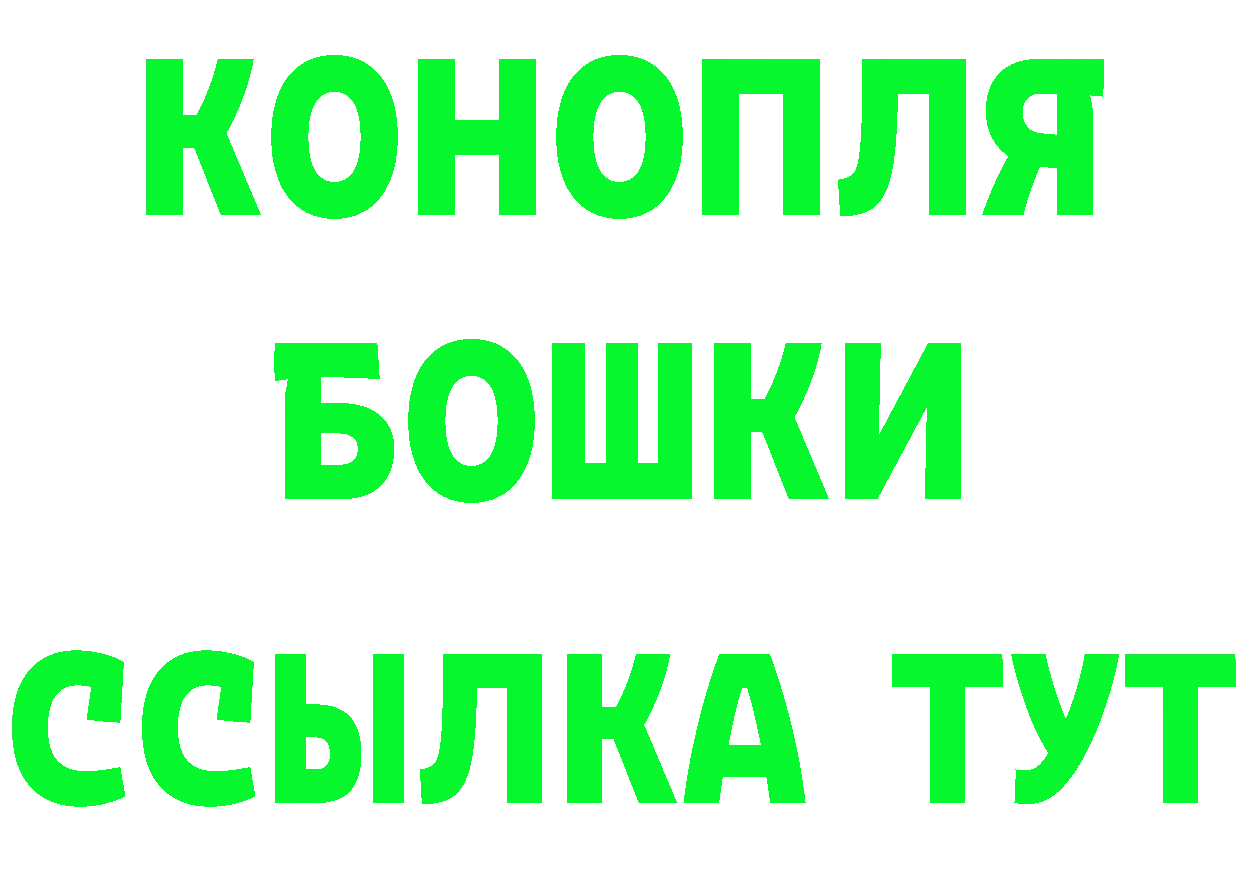 КОНОПЛЯ
БОШКИ
ССЫЛКА ТУТ